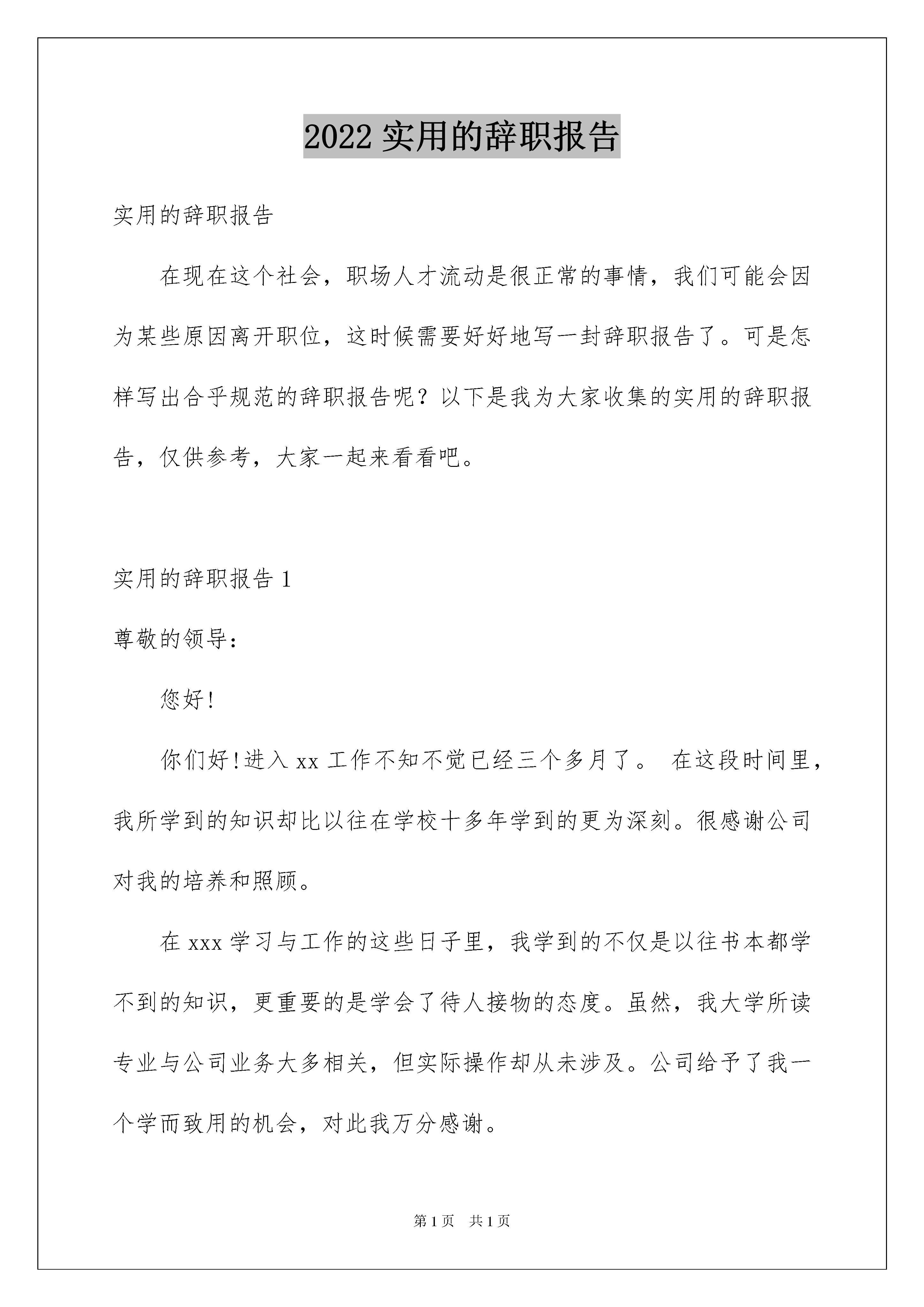 2022 实用的辞职报告

实用的辞职报告

在现在这个社会，职场人才流动是很正常的事情，我们可能会因为某些原因离开职位，这时候需要好好地写一封辞职报告了。可是怎样写出合乎规范的辞职报告呢？以下是我为大家收集的实用的辞职报告，仅供参考，大家一起来看看吧。

实用的辞职报告 1

尊敬的领导：

您好!

你们好!进入 xx 工作不知不觉已经三个多月了。 在这段时间里，我所学到的知识却比以往在学校十多年学到的更为深刻。很感谢公司对我的培养和照顾。

在 xxx 学习与工作的这些日子里，我学到的不仅是以往书本都学不到的知识，更重要的是学会了待人接物的态度。虽然，我大学所读专业与公司业务大多相关，但实际操作却从未涉及。公司给予了我一个学而致用的机会，对此我万分感谢。

第 1 页 共 1 页